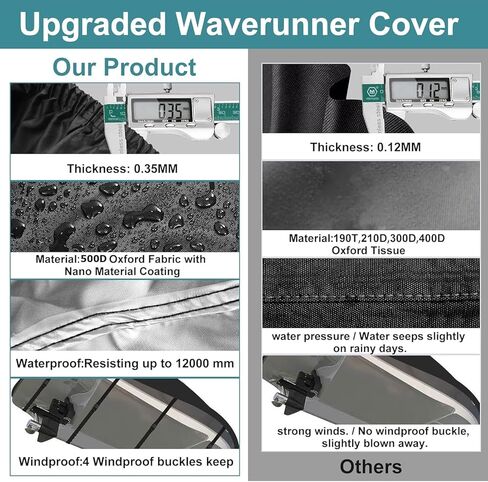 Upgraded Waverunner Cover

Our Product

035

Thickness: 0.35MM

Material:500D Oxford Fabric with Nano Material Coating

Waterproof:Resisting up to 12000 mm

Windproof:4 Windproof buckles keep

012

Thickness: 0.12MM

Material:190T,210D,300D,400D Oxford Tissue

water pressure / Water seeps slightly on rainy days.

strong winds. / No windproof buckle, slightly blown away.

Others